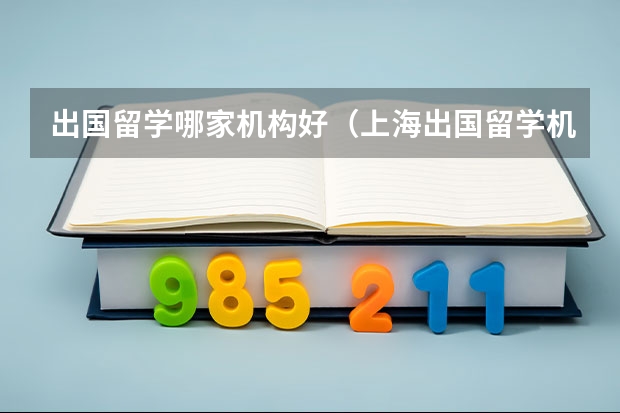 出国留学哪家机构好（上海出国留学机

985 211